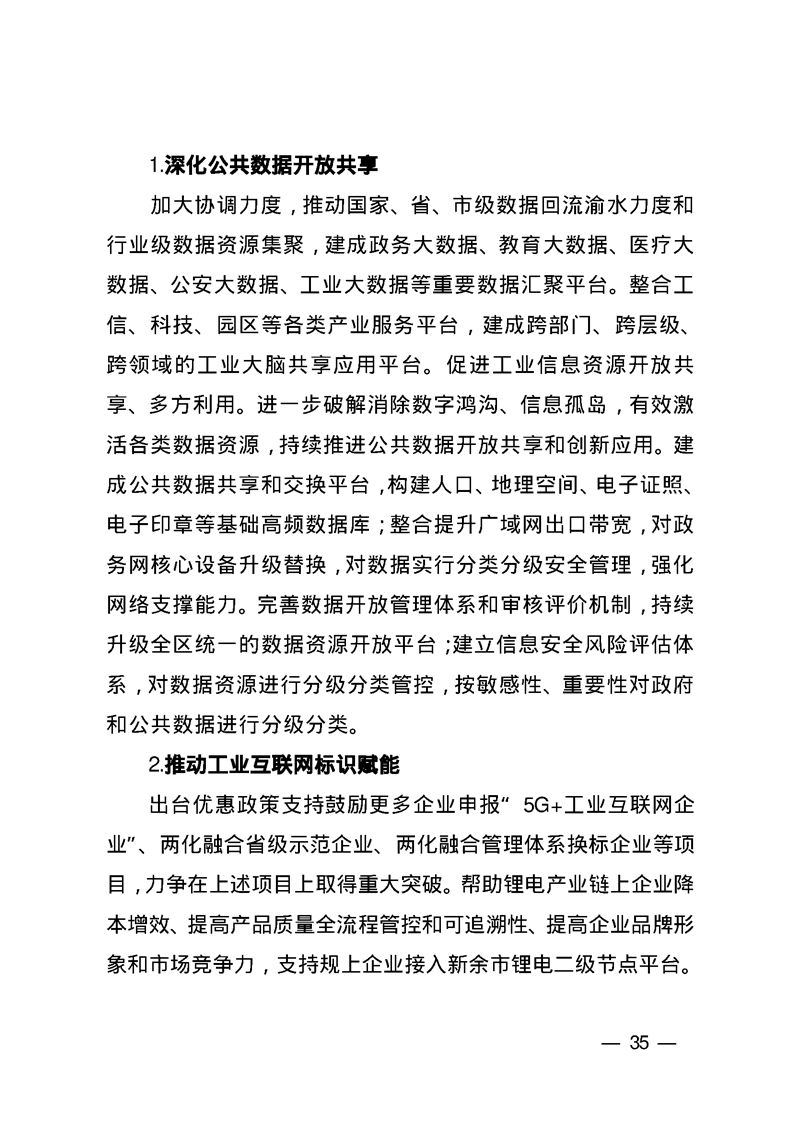 1.深化公共数据开放共享

加大协调力度，推动国家、省、市级数据回流渝水力度和行业级数据资源集聚，建成政务大数据、教育大数据、医疗大数据、公安大数据、工业大数据等重要数据汇聚平台。整合工信、科技、园区等各类产业服务平台，建成跨部门、跨层级、跨领域的工业大脑共享应用平台。促进工业信息资源开放共享、多方利用。进一步破解消除数字鸿沟、信息孤岛，有效激活各类数据资源，持续推进公共数据开放共享和创新应用。建成公共数据共享和交换平台，构建人口、地理空间、电子证照、电子印章等基础高频数据库；整合提升广域网出口带宽，对政务网核心设备升级替换，对数据实行分类分级安全管理，强化网络支撑能力。完善数据开放管理体系和审核评价机制，持续升级全区统一的数据资源开放平台；建立信息安全风险评估体系，对数据资源进行分级分类管控，按敏感性、重要性对政府和公共数据进行分级分类。

2.推动工业互联网标识赋能

出台优惠政策支持鼓励更多企业申报“5G+工业互联网企业”、两化融合省级示范企业、两化融合管理体系换标企业等项目，力争在上述项目上取得重大突破。帮助锂电产业链上企业降本增效、提高产品质量全流程管控和可追溯性、提高企业品牌形象和市场竞争力，支持规上企业接入新余市锂电二级节点平台。

— 35 —